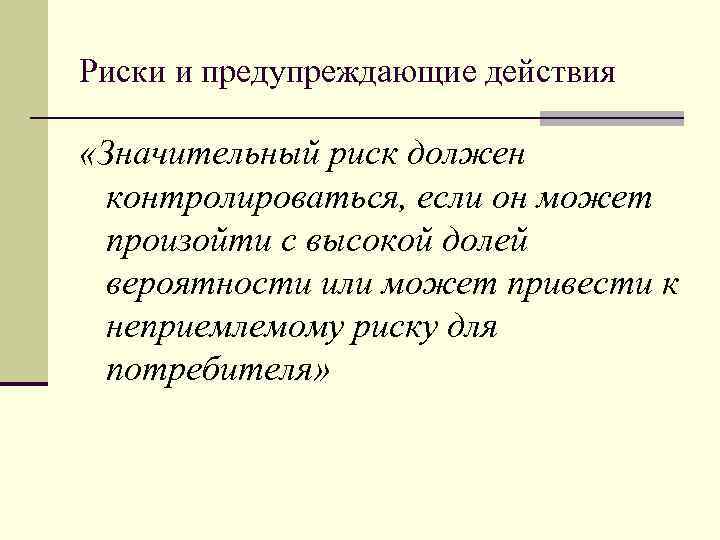 Риски и предупреждающие действия

«Значительный риск должен контролироваться, если он может произойти с высокой долей вероятности или может привести к неприемлемому риску для потребителя»